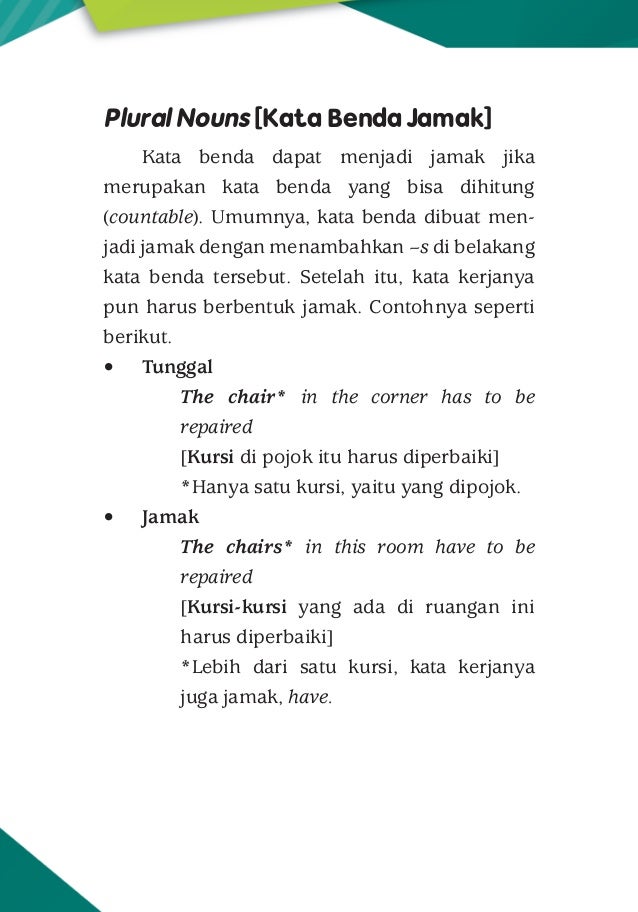 Plural Nouns [Kata Benda Jamak]

Kata benda dapat menjadi jamak jika merupakan kata benda yang bisa dihitung (countable). Umumnya, kata benda dibuat menjadi jamak dengan menambahkan –s di belakang kata benda tersebut. Setelah itu, kata kerjanya pun harus berbentuk jamak. Contohnya seperti berikut.

• Tunggal
The chair* in the corner has to be repaired
[Kursi di pojok itu harus diperbaiki]
*Hanya satu kursi, yaitu yang dipojok.

• Jamak
The chairs* in this room have to be repaired
[Kursi-kursi yang ada di ruangan ini harus diperbaiki]
*Lebih dari satu kursi, kata kerjanya juga jamak, have.